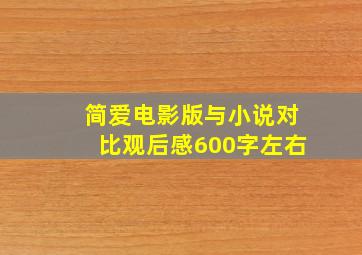 简爱电影版与小说对比观后感600字左右